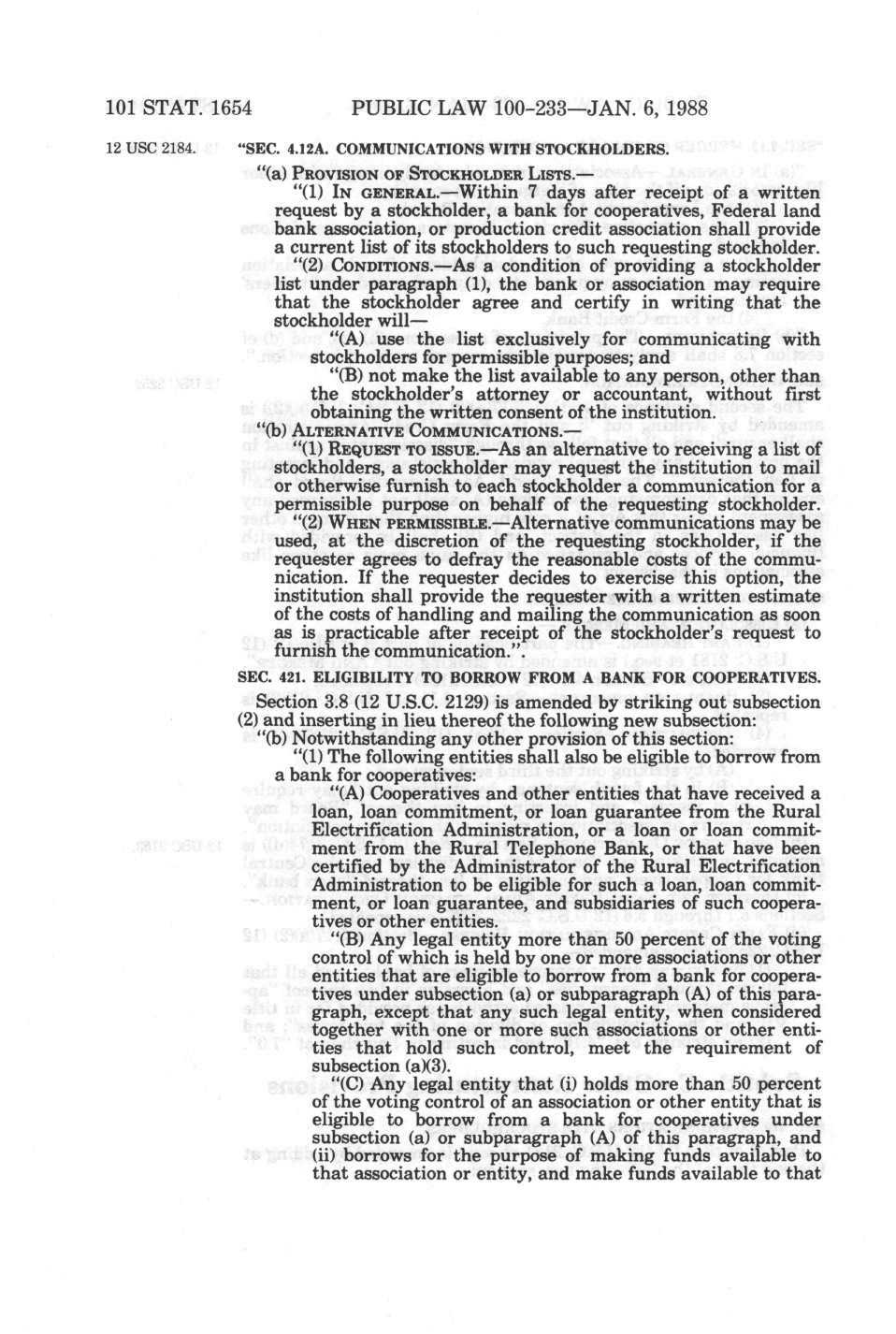 101 STAT. 1654 PUBLIC LAW 100-233—JAN. 6, 1988

12 USC 2184.

"SEC. 4.12A. COMMUNICATIONS WITH STOCKHOLDERS.

"(a) PROVISION OF STOCKHOLDER LISTS.—

"(1) IN GENERAL.—Within 7 days after receipt of a written request by a stockholder, a bank for cooperatives, Federal land bank association, or production credit association shall provide a current list of its stockholders to such requesting stockholder.

"(2) CONDITIONS.—As a condition of providing a stockholder list under paragraph (1), the bank or association may require that the stockholder agree and certify in writing that the stockholder will—

"(A) use the list exclusively for communicating with stockholders for permissible purposes; and

"(B) not make the list available to any person, other than the stockholder's attorney or accountant, without first obtaining the written consent of the institution.

"(b) ALTERNATIVE COMMUNICATIONS.—

"(1) REQUEST TO ISSUE.—As an alternative to receiving a list of stockholders, a stockholder may request the institution to mail or otherwise furnish to each stockholder a communication for a permissible purpose on behalf of the requesting stockholder.

"(2) WHEN PERMISSIBLE.—Alternative communications may be used, at the discretion of the requesting stockholder, if the requester agrees to defray the reasonable costs of the communication. If the requester decides to exercise this option, the institution shall provide the requester with a written estimate of the costs of handling and mailing the communication as soon as is practicable after receipt of the stockholder's request to furnish the communication.".

SEC. 421. ELIGIBILITY TO BORROW FROM A BANK FOR COOPERATIVES.

Section 3.8 (12 U.S.C. 2129) is amended by striking out subsection (2) and inserting in lieu thereof the following new subsection:

"(b) Notwithstanding any other provision of this section:

"(1) The following entities shall also be eligible to borrow from a bank for cooperatives:

"(A) Cooperatives and other entities that have received a loan, loan commitment, or loan guarantee from the Rural Electrification Administration, or a loan or loan commitment from the Rural Telephone Bank, or that have been certified by the Administrator of the Rural Electrification Administration to be eligible for such a loan, loan commitment, or loan guarantee, and subsidiaries of such cooperatives or other entities.

"(B) Any legal entity more than 50 percent of the voting control of which is held by one or more associations or other entities that are eligible to borrow from a bank for cooperatives under subsection (a) or subparagraph (A) of this paragraph, except that any such legal entity, when considered together with one or more such associations or other entities that hold such control, meet the requirement of subsection (a)(3).

"(C) Any legal entity that (i) holds more than 50 percent of the voting control of an association or other entity that is eligible to borrow from a bank for cooperatives under subsection (a) or subparagraph (A) of this paragraph, and (ii) borrows for the purpose of making funds available to that association or entity, and make funds available to that